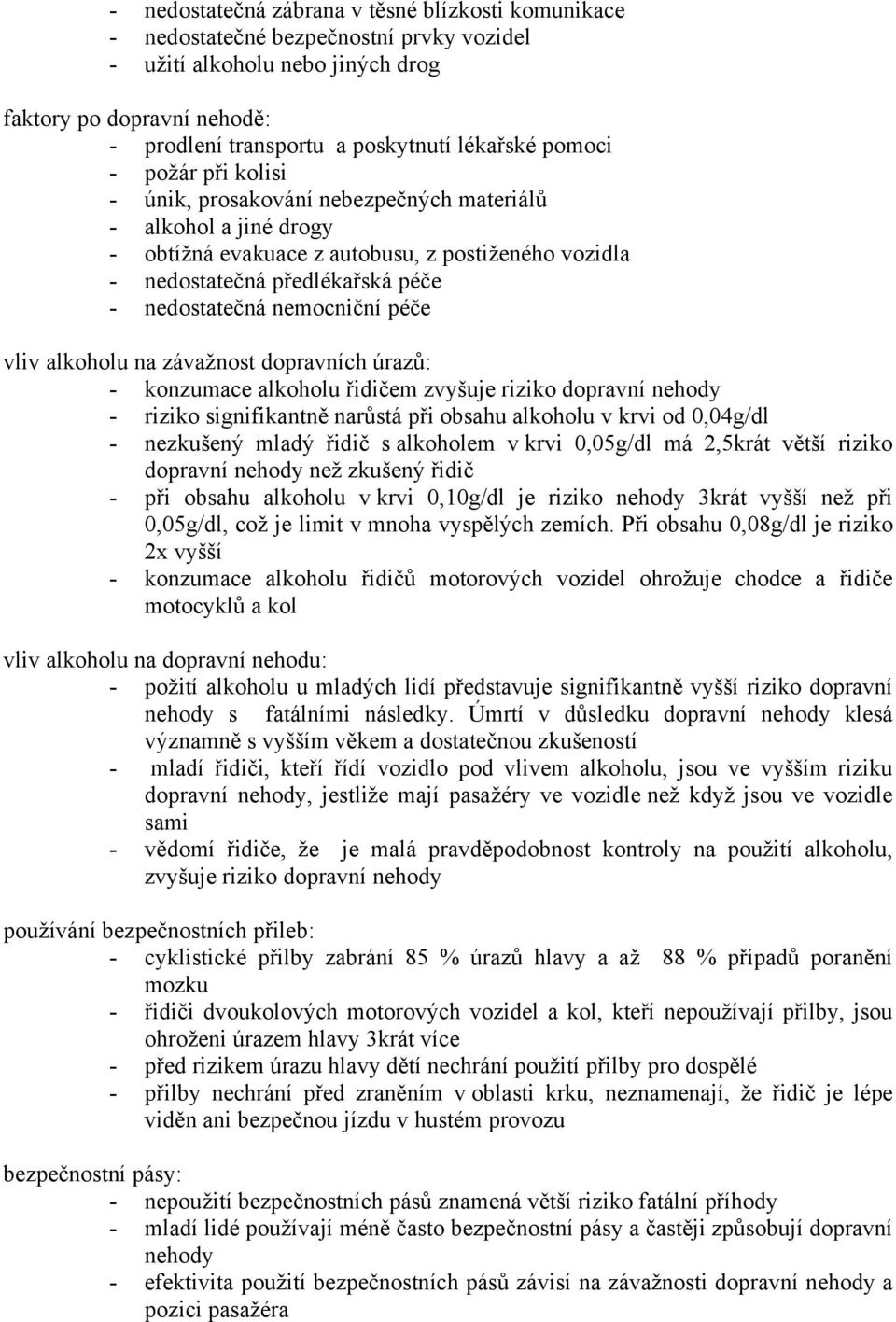 - nedostatečná zábrana v těsné blízkosti komunikace
- nedostatečné bezpečnostní prvky vozidel
- užití alkoholu nebo jiných drog

faktory po dopravní nehodě:
- prodlení transportu a poskytnutí lékařské pomoci
- požár při kolisi
- únik, prosakování nebezpečných materiálů
- alkohol a jiné drogy
- obtížná evakuace z autobusu, z postiženého vozidla
- nedostatečná předlékařská péče
- nedostatečná nemocniční péče

vliv alkoholu na závažnost dopravních úrazů:
- konzumace alkoholu řidičem zvyšuje riziko dopravní nehody
- riziko signifikantně narůstá při obsahu alkoholu v krvi od 0,04g/dl
- nezkušený mladý řidič s alkoholem v krvi 0,05g/dl má 2,5krát větší riziko dopravní nehody než zkušený řidič
- při obsahu alkoholu v krvi 0,10g/dl je riziko nehody 3krát vyšší než při 0,05g/dl, což je limit v mnoha vyspělých zemích. Při obsahu 0,08g/dl je riziko 2x vyšší
- konzumace alkoholu řidičů motorových vozidel ohrožuje chodce a řidiče motocyklů a kol

vliv alkoholu na dopravní nehodu:
- požití alkoholu u mladých lidí představuje signifikantně vyšší riziko dopravní nehody s fatálními následky. Úmrtí v důsledku dopravní nehody klesá významně s vyšším věkem a dostatečnou zkušeností
- mladí řidiči, kteří řídí vozidlo pod vlivem alkoholu, jsou ve vyšším riziku dopravní nehody, jestliže mají pasažéry ve vozidle než když jsou ve vozidle sami
- vědomí řidiče, že je malá pravděpodobnost kontroly na použití alkoholu, zvyšuje riziko dopravní nehody

používání bezpečnostních přileb:
- cyklistické přilby zabrání 85 % úrazů hlavy a až 88 % případů poranění mozku
- řidiči dvoukolových motorových vozidel a kol, kteří nepoužívají přilby, jsou ohroženi úrazem hlavy 3krát více
- před rizikem úrazu hlavy dětí nechrání použití přilby pro dospělé
- přilby nechrání před zraněním v oblasti krku, neznamenají, že řidič je lépe viděn ani bezpečnou jízdu v hustém provozu

bezpečnostní pásy:
- nepoužití bezpečnostních pásů znamená větší riziko fatální příhody
- mladí lidé používají méně často bezpečnostní pásy a častěji způsobují dopravní nehody
- efektivita použití bezpečnostních pásů závisí na závažnosti dopravní nehody a pozici pasažéra